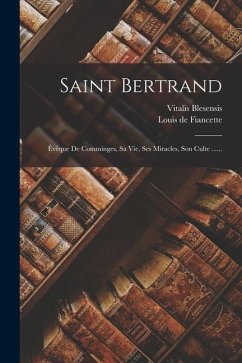 Saint Bertrand

Vitalis Blesensis
Louis de Fiancette

Évêque De Comminges, Sa Vie, Ses Miracles, Son Culte ......